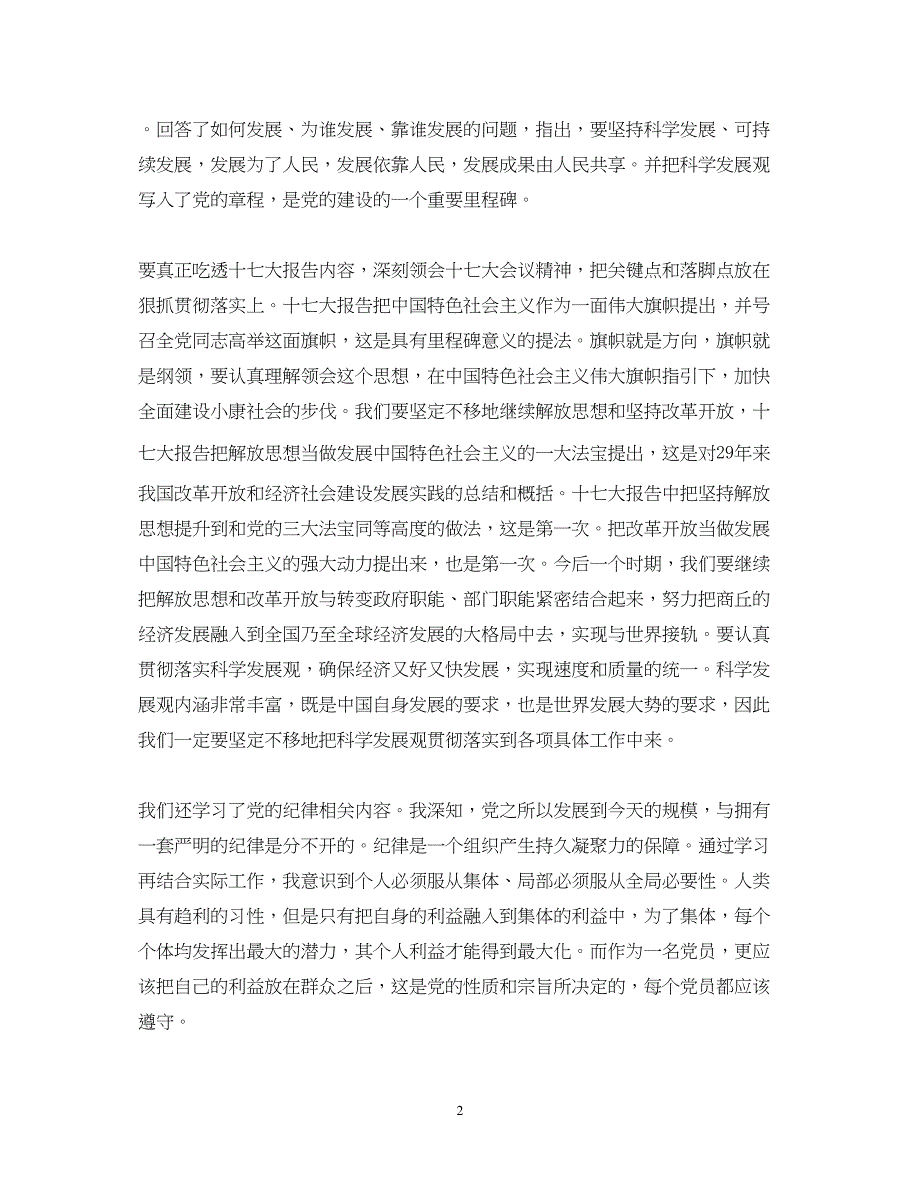 。回答了如何发展、为谁发展、靠谁发展的问题，指出，要坚持科学发展、可持续发展，发展为了人民，发展依靠人民，发展成果由人民共享。并把科学发展观写入了党的章程，是党的建设的一个重要里程碑。

要真正吃透十七大报告内容，深刻领会十七大会议精神，把关键点和落脚点放在狠抓贯彻落实上。十七大报告把中国特色社会主义作为一面伟大旗帜提出，并号召全党同志高举这面旗帜，这是具有里程碑意义的提法。旗帜就是方向，旗帜就是纲领，要认真理解领会这个思想，在中国特色社会主义伟大旗帜指引下，加快全面建设小康社会的步伐。我们要坚定不移地继续解放思想和坚持改革开放，十七大报告把解放思想当做发展中国特色社会主义的一大法宝提出，这是对29年来我国改革开放和经济社会建设发展实践的总结和概括。十七大报告中把坚持解放思想提升到和党的三大法宝同等高度的做法，这是第一次。把改革开放当做发展中国特色社会主义的强大动力提出来，也是第一次。今后一个时期，我们要继续把解放思想和改革开放与转变政府职能、部门职能紧密结合起来，努力把商丘的经济发展融入到全国乃至全球经济发展的大格局中去，实现与世界接轨。要认真贯彻落实科学发展观，确保经济又好又快发展，实现速度和质量的统一。科学发展观内涵非常丰富，既是中国自身发展的要求，也是世界发展大势的要求，因此我们一定要坚定不移地把科学发展观贯彻落实到各项具体工作中来。

我们还学习了党的纪律相关内容。我深知，党之所以发展到今天的规模，与拥有一套严明的纪律是分不开的。纪律是一个组织产生持久凝聚力的保障。通过学习再结合实际工作，我意识到个人必须服从集体、局部必须服从全局必要性。人类具有趋利的习性，但是只有把自身的利益融入到集体的利益中，为了集体，每个个体均发挥出最大的潜力，其个人利益才能得到最大化。而作为一名党员，更应该把自己的利益放在群众之后，这是党的性质和宗旨所决定的，每个党员都应该遵守。

2